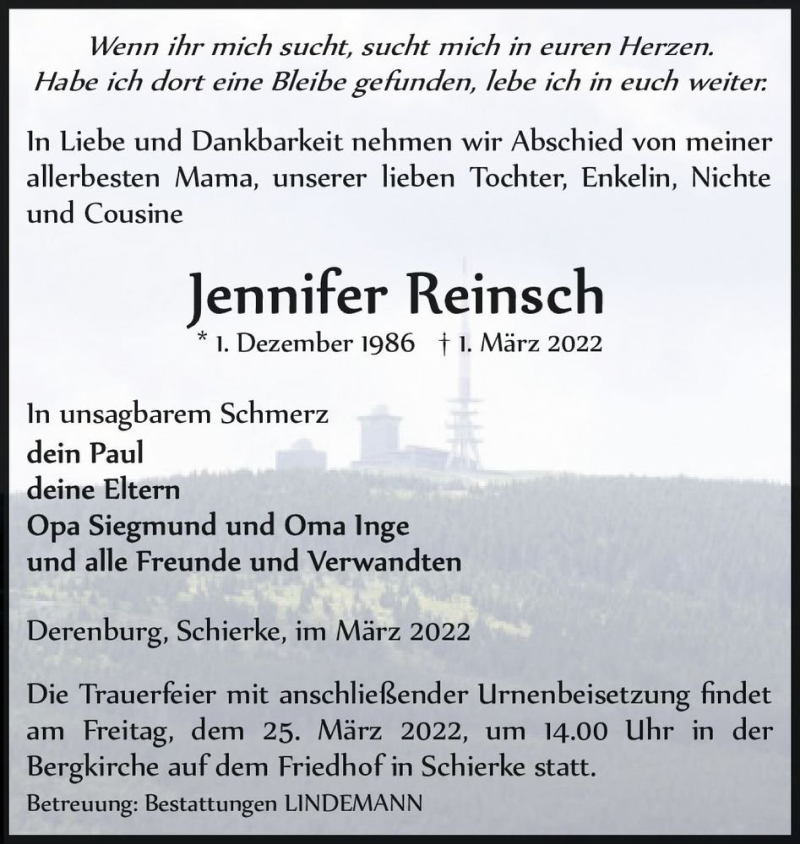 Wenn ihr mich sucht, sucht mich in euren Herzen.
Habe ich dort eine Bleibe gefunden, lebe ich in euch weiter.

In Liebe und Dankbarkeit nehmen wir Abschied von meiner allerbesten Mama, unserer lieben Tochter, Enkelin, Nichte und Cousine

Jennifer Reinsch

* 1. Dezember 1986 † 1. März 2022

In unsagbarem Schmerz
dein Paul
deine Eltern
Opa Siegmund und Oma Inge
und alle Freunde und Verwandten

Derenburg, Schierke, im März 2022

Die Trauerfeier mit anschließender Urnenbeisetzung findet am Freitag, dem 25. März 2022, um 14.00 Uhr in der Bergkirche auf dem Friedhof in Schierke statt.

Betreuung: Bestattungen LINDEMANN